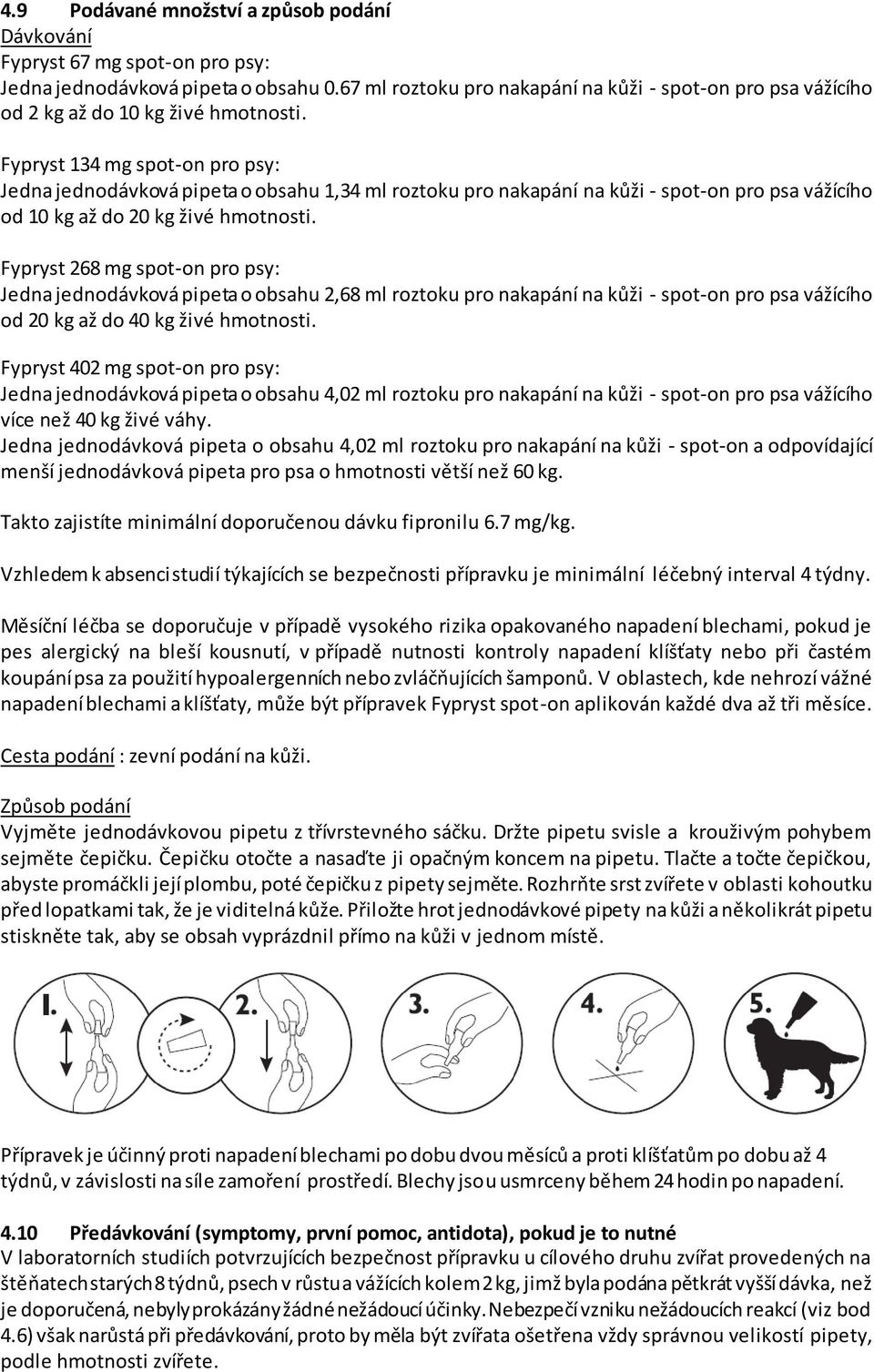 4.9 Podávané množství a způsob podání
Dávkování
Fypryst 67 mg spot-on pro psy:
Jedna jednodávková pipeta o obsahu 0.67 ml roztoku pro nakapání na kůži - spot-on pro psa vážícího od 2 kg až do 10 kg živé hmotnosti.

Fypryst 134 mg spot-on pro psy:
Jedna jednodávková pipeta o obsahu 1,34 ml roztoku pro nakapání na kůži - spot-on pro psa vážícího od 10 kg až do 20 kg živé hmotnosti.

Fypryst 268 mg spot-on pro psy:
Jedna jednodávková pipeta o obsahu 2,68 ml roztoku pro nakapání na kůži - spot-on pro psa vážícího od 20 kg až do 40 kg živé hmotnosti.

Fypryst 402 mg spot-on pro psy:
Jedna jednodávková pipeta o obsahu 4,02 ml roztoku pro nakapání na kůži - spot-on pro psa vážícího více než 40 kg živé váhy.
Jedna jednodávková pipeta o obsahu 4,02 ml roztoku pro nakapání na kůži - spot-on a odpovídající menší jednodávková pipeta pro psa o hmotnosti větší než 60 kg.

Takto zajistíte minimální doporučenou dávku fipronilu 6.7 mg/kg.

Vzhledem k absenci studií týkajících se bezpečnosti přípravku je minimální léčebný interval 4 týdny.

Měsíční léčba se doporučuje v případě vysokého rizika opakovaného napadení blechami, pokud je pes alergický na bleší kousnutí, v případě nutnosti kontroly napadení klíšťaty nebo při častém koupání psa za použití hypoalergenních nebo zvláčňujících šamponů. V oblastech, kde nehrozí vážné napadení blechami a klíšťaty, může být přípravek Fypryst spot-on aplikován každé dva až tři měsíce.

Cesta podání : zevní podání na kůži.

Způsob podání
Vyjměte jednodávkovou pipetu z třívrstevného sáčku. Držte pipetu svisle a krouživým pohybem sejměte čepičku. Čepičku otočte a nasaďte ji opačným koncem na pipetu. Tlačte a točte čepičkou, abyste promáčkli její plombu, poté čepičku z pipety sejměte. Rozhrňte srst zvířete v oblasti kohoutku před lopatkami tak, že je viditelná kůže. Přiložte hrot jednodávkové pipety na kůži a několikrát pipetu stiskněte tak, aby se obsah vyprázdnil přímo na kůži v jednom místě.

1. 2. 3. 4. 5.

Přípravek je účinný proti napadení blechami po dobu dvou měsíců a proti klíšťatům po dobu až 4 týdnů, v závislosti na síle zamoření prostředí. Blechy jsou usmrceny během 24 hodin po napadení.

4.10 Předávkování (symptomy, první pomoc, antidota), pokud je to nutné
V laboratorních studiích potvrzujících bezpečnost přípravku u cílového druhu zvířat provedených na štěňatech starých 8 týdnů, psech v růstu a vážících kolem 2 kg, jimž byla podána pětkrát vyšší dávka, než je doporučená, nebyly prokázány žádné nežádoucí účinky. Nebezpečí vzniku nežádoucích reakcí (viz bod 4.6) však narůstá při předávkování, proto by měla být zvířata ošetřena vždy správnou velikostí pipety, podle hmotnosti zvířete.